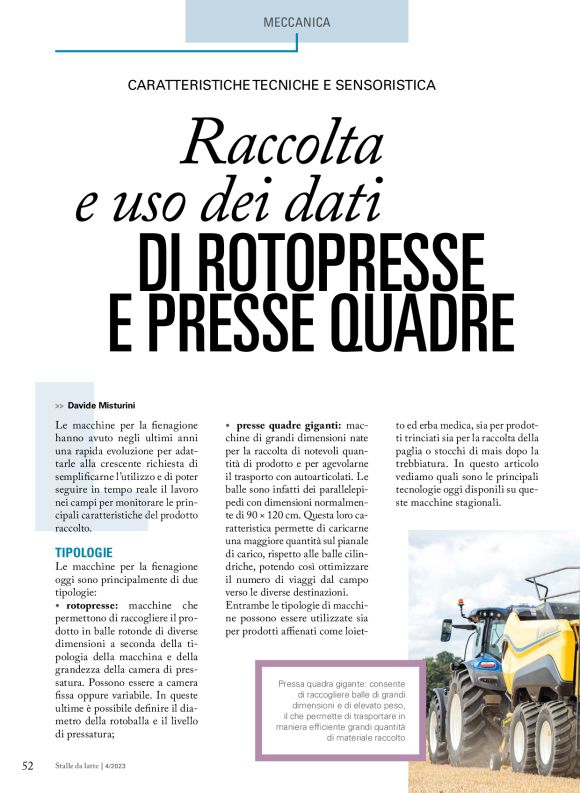 MECCANICA

CARATTERISTICHE TECNICHE E SENSORISTICA

Raccolta e uso dei dati DI ROTOPRESSE E PRESSE QUADRE

>> Davide Misturini

Le macchine per la fienagione hanno avuto negli ultimi anni una rapida evoluzione per adattarle alla crescente richiesta di semplificarne l'utilizzo e di poter seguire in tempo reale il lavoro nei campi per monitorare le principali caratteristiche del prodotto raccolto.

TIPOLOGIE

Le macchine per la fienagione oggi sono principalmente di due tipologie:

▪ rotopresse: macchine che permettono di raccogliere il prodotto in balle rotonde di diverse dimensioni a seconda della tipologia della macchina e della grandezza della camera di pressatura. Possono essere a camera fissa oppure variabile. In queste ultime è possibile definire il diametro della rotoballa e il livello di pressatura;

▪ presse quadre giganti: macchine di grandi dimensioni nate per la raccolta di notevoli quantità di prodotto e per agevolarne il trasporto con autoarticolati. Le balle sono infatti dei parallelepipedi con dimensioni normalmente di 90 × 120 cm. Questa loro caratteristica permette di caricarne una maggiore quantità sul pianale di carico, rispetto alle balle cilindriche, potendo così ottimizzare il numero di viaggi dal campo verso le diverse destinazioni.

Entrambe le tipologie di macchine possono essere utilizzate sia per prodotti affienati come loietto ed erba medica, sia per prodotti trinciati sia per la raccolta della paglia o stocchi di mais dopo la trebbiatura. In questo articolo vediamo quali sono le principali tecnologie oggi disponili su queste macchine stagionali.

Pressa quadra gigante: consente di raccogliere balle di grandi dimensioni e di elevato peso, il che permette di trasportare in maniera efficiente grandi quantità di materiale raccolto

52 Stalle da latte | 4/2023